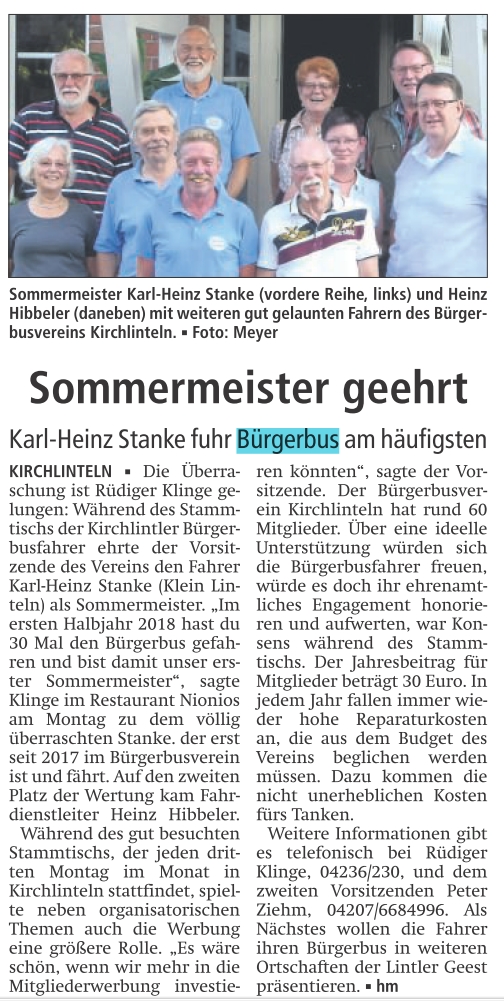 Sommermeister Karl-Heinz Stanke (vordere Reihe, links) und Heinz Hibbeler (daneben) mit weiteren gut gelaunten Fahrern des Bürgerbusvereins Kirchlinteln. ▪ Foto: Meyer

Sommermeister geehrt

Karl-Heinz Stanke fuhr Bürgerbus am häufigsten

KIRCHLINTELN ▪ Die Überraschung ist Rüdiger Klinge gelungen: Während des Stammtischs der Kirchlintler Bürgerbusfahrer ehrte der Vorsitzende des Vereins den Fahrer Karl-Heinz Stanke (Klein Linteln) als Sommermeister. „Im ersten Halbjahr 2018 hast du 30 Mal den Bürgerbus gefahren und bist damit unser erster Sommermeister“, sagte Klinge im Restaurant Nionios am Montag zu dem völlig überraschten Stanke. der erst seit 2017 im Bürgerbusverein ist und fährt. Auf den zweiten Platz der Wertung kam Fahrdienstleiter Heinz Hibbeler.

Während des gut besuchten Stammtischs, der jeden dritten Montag im Monat in Kirchlinteln stattfindet, spielte neben organisatorischen Themen auch die Werbung eine größere Rolle. „Es wäre schön, wenn wir mehr in die Mitgliederwerbung investieren könnten“, sagte der Vorsitzende. Der Bürgerbusverein Kirchlinteln hat rund 60 Mitglieder. Über eine ideelle Unterstützung würden sich die Bürgerbusfahrer freuen, würde es doch ihr ehrenamtliches Engagement honorieren und aufwerten, war Konsens während des Stammtischs. Der Jahresbeitrag für Mitglieder beträgt 30 Euro. In jedem Jahr fallen immer wieder hohe Reparaturkosten an, die aus dem Budget des Vereins beglichen werden müssen. Dazu kommen die nicht unerheblichen Kosten fürs Tanken.

Weitere Informationen gibt es telefonisch bei Rüdiger Klinge, 04236/230, und dem zweiten Vorsitzenden Peter Ziehm, 04207/6684996. Als Nächstes wollen die Fahrer ihren Bürgerbus in weiteren Ortschaften der Lintler Geest präsentieren. ▪ hm